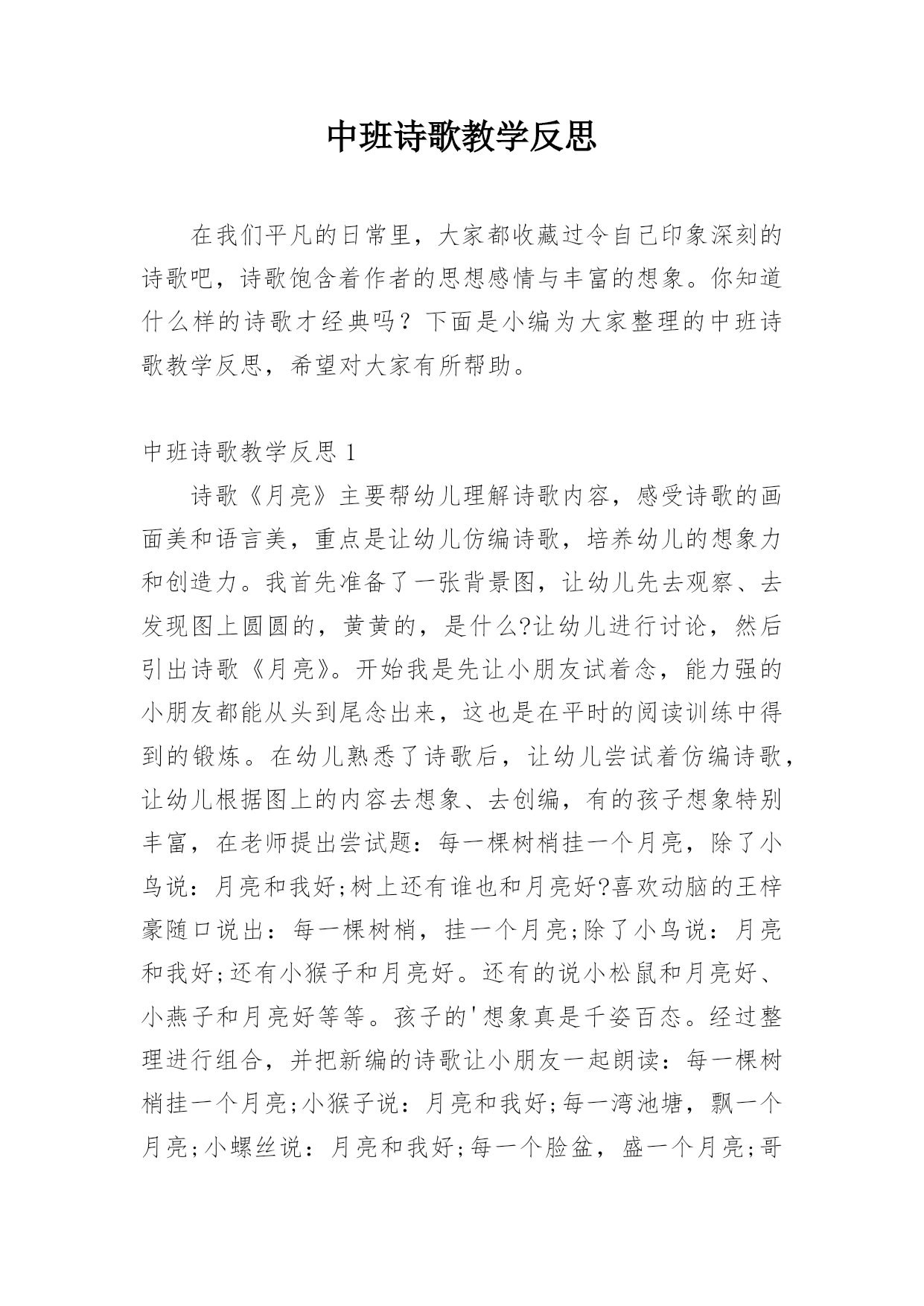 中班诗歌教学反思

在我们平凡的日常里，大家都收藏过令自己印象深刻的诗歌吧，诗歌饱含着作者的思想感情与丰富的想象。你知道什么样的诗歌才经典吗？下面是小编为大家整理的中班诗歌教学反思，希望对大家有所帮助。

中班诗歌教学反思 1

诗歌《月亮》主要帮幼儿理解诗歌内容，感受诗歌的画面美和语言美，重点是让幼儿仿编诗歌，培养幼儿的想象力和创造力。我首先准备了一张背景图，让幼儿先去观察、去发现图上圆圆的，黄黄的，是什么?让幼儿进行讨论，然后引出诗歌《月亮》。开始我是先让小朋友试着念，能力强的小朋友都能从头到尾念出来，这也是在平时的阅读训练中得到的锻炼。在幼儿熟悉了诗歌后，让幼儿尝试着仿编诗歌，让幼儿根据图上的内容去想象、去创编，有的孩子想象特别丰富，在老师提出尝试题：每一棵树梢挂一个月亮，除了小鸟说：月亮和我好;树上还有谁也和月亮好?喜欢动脑的王梓豪随口说出：每一棵树梢，挂一个月亮;除了小鸟说：月亮和我好;还有小猴子和月亮好。还有的说小松鼠和月亮好、小燕子和月亮好等等。孩子的'想象真是千姿百态。经过整理进行组合，并把新编的诗歌让小朋友一起朗读：每一棵树梢挂一个月亮;小猴子说：月亮和我好;每一湾池塘，飘一个月亮;小螺丝说：月亮和我好;每一个脸盆，盛一个月亮;哥